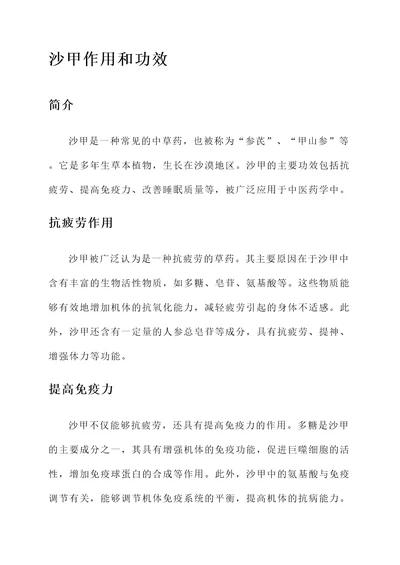 沙甲作用和功效

简介

沙甲是一种常见的中草药，也被称为“参芪”、“甲山参”等。它是多年生草本植物，生长在沙漠地区。沙甲的主要功效包括抗疲劳、提高免疫力、改善睡眠质量等，被广泛应用于中医药学中。

抗疲劳作用

沙甲被广泛认为是一种抗疲劳的草药。其主要原因在于沙甲中含有丰富的生物活性物质，如多糖、皂苷、氨基酸等。这些物质能够有效地增加机体的抗氧化能力，减轻疲劳引起的身体不适感。此外，沙甲还含有一定量的人参总皂苷等成分，具有抗疲劳、提神、增强体力等功能。

提高免疫力

沙甲不仅能够抗疲劳，还具有提高免疫力的作用。多糖是沙甲的主要成分之一，其具有增强机体的免疫功能，促进巨噬细胞的活性，增加免疫球蛋白的合成等作用。此外，沙甲中的氨基酸与免疫调节有关，能够调节机体免疫系统的平衡，提高机体的抗病能力。